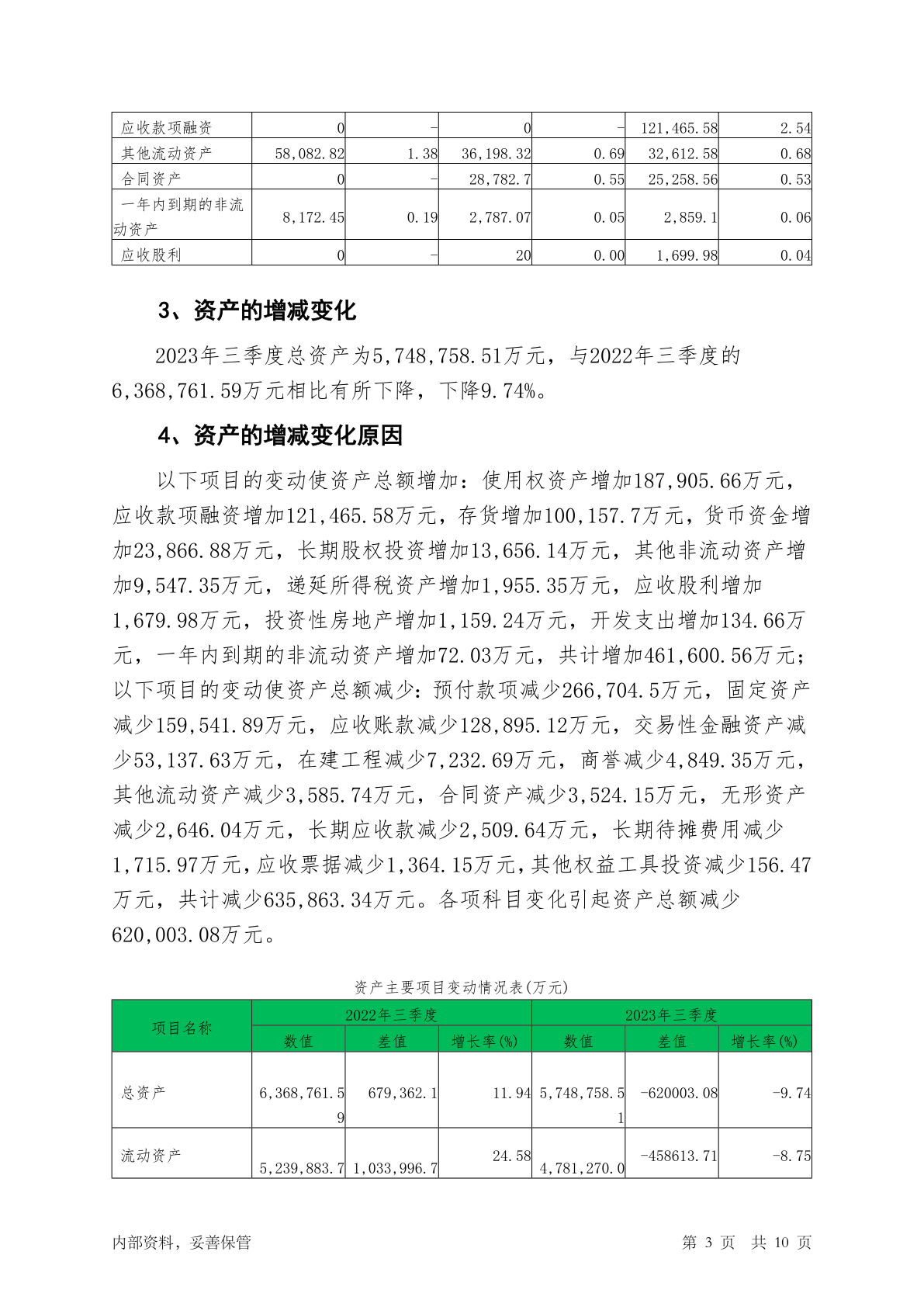 | 应收款项融资 | 0 | - | 0 | - | 121,465.58 | 2.54 |
|---|---|---|---|---|---|---|
| 其他流动资产 | 58,082.82 | 1.38 | 36,198.32 | 0.69 | 32,612.58 | 0.68 |
| 合同资产 | 0 | - | 28,782.7 | 0.55 | 25,258.56 | 0.53 |
| 一年内到期的非流动资产 | 8,172.45 | 0.19 | 2,787.07 | 0.05 | 2,859.1 | 0.06 |
| 应收股利 | 0 | - | 20 | 0.00 | 1,699.98 | 0.04 |

3、资产的增减变化

2023年三季度总资产为5,748,758.51万元，与2022年三季度的6,368,761.59万元相比有所下降，下降9.74%。

4、资产的增减变化原因

以下项目的变动使资产总额增加：使用权资产增加187,905.66万元，应收款项融资增加121,465.58万元，存货增加100,157.7万元，货币资金增加23,866.88万元，长期股权投资增加13,656.14万元，其他非流动资产增加9,547.35万元，递延所得税资产增加1,955.35万元，应收股利增加1,679.98万元，投资性房地产增加1,159.24万元，开发支出增加134.66万元，一年内到期的非流动资产增加72.03万元，共计增加461,600.56万元；以下项目的变动使资产总额减少：预付款项减少266,704.5万元，固定资产减少159,541.89万元，应收账款减少128,895.12万元，交易性金融资产减少53,137.63万元，在建工程减少7,232.69万元，商誉减少4,849.35万元，其他流动资产减少3,585.74万元，合同资产减少3,524.15万元，无形资产减少2,646.04万元，长期应收款减少2,509.64万元，长期待摊费用减少1,715.97万元，应收票据减少1,364.15万元，其他权益工具投资减少156.47万元，共计减少635,863.34万元。各项科目变化引起资产总额减少620,003.08万元。

资产主要项目变动情况表(万元)

| 项目名称 | 2022年三季度 | | | 2023年三季度 | | |
|---|---|---|---|---|---|---|
| | 数值 | 差值 | 增长率(%) | 数值 | 差值 | 增长率(%) |
| 总资产 | 6,368,761.59 | 679,362.1 | 11.94 | 5,748,758.51 | -620003.08 | -9.74 |
| 流动资产 | 5,239,883.7 | 1,033,996.7 | 24.58 | 4,781,270.0 | -458613.71 | -8.75 |

内部资料，妥善保管

第 3 页 共 10 页